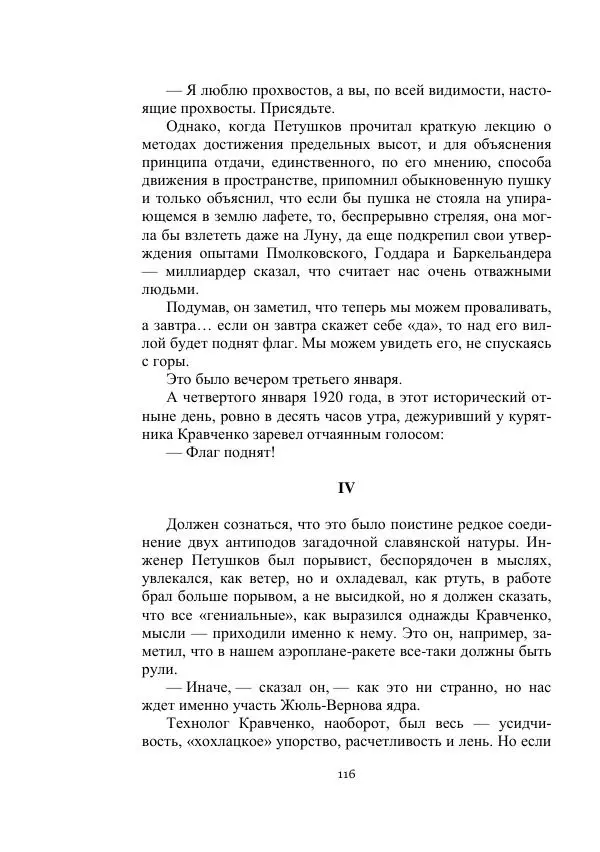 — Я люблю прохвостов, а вы, по всей видимости, настоящие прохвосты. Присядьте.

Однако, когда Петушков прочитал краткую лекцию о методах достижения предельных высот, и для объяснения принципа отдачи, единственного, по его мнению, способа движения в пространстве, припомнил обыкновенную пушку и только объяснил, что если бы пушка не стояла на упирающемся в землю лафете, то, беспрерывно стреляя, она могла бы взлететь даже на Луну, да еще подкрепил свои утверждения опытами Пмолковского, Годдара и Баркельандера — миллиардер сказал, что считает нас очень отважными людьми.

Подумав, он заметил, что теперь мы можем проваливать, а завтра… если он завтра скажет себе «да», то над его виллой будет поднят флаг. Мы можем увидеть его, не спускаясь с горы.

Это было вечером третьего января.

А четвертого января 1920 года, в этот исторический отныне день, ровно в десять часов утра, дежуривший у курятника Кравченко заревел отчаянным голосом:

— Флаг поднят!

IV

Должен сознаться, что это было поистине редкое соединение двух антиподов загадочной славянской натуры. Инженер Петушков был порывист, беспорядочен в мыслях, увлекался, как ветер, но и охладевал, как ртуть, в работе брал больше порывом, а не высидкой, но я должен сказать, что все «гениальные», как выразился однажды Кравченко, мысли — приходили именно к нему. Это он, например, заметил, что в нашем аэроплане-ракете все-таки должны быть рули.

— Иначе, — сказал он, — как это ни странно, но нас ждет именно участь Жюль-Вернова ядра.

Технолог Кравченко, наоборот, был весь — усидчивость, «хохлацкое» упорство, расчетливость и лень. Но если

116